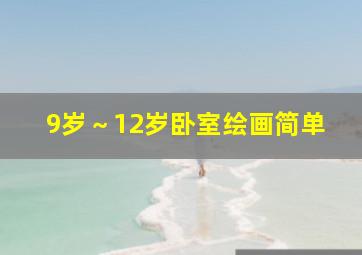 9岁～12岁卧室绘画简单